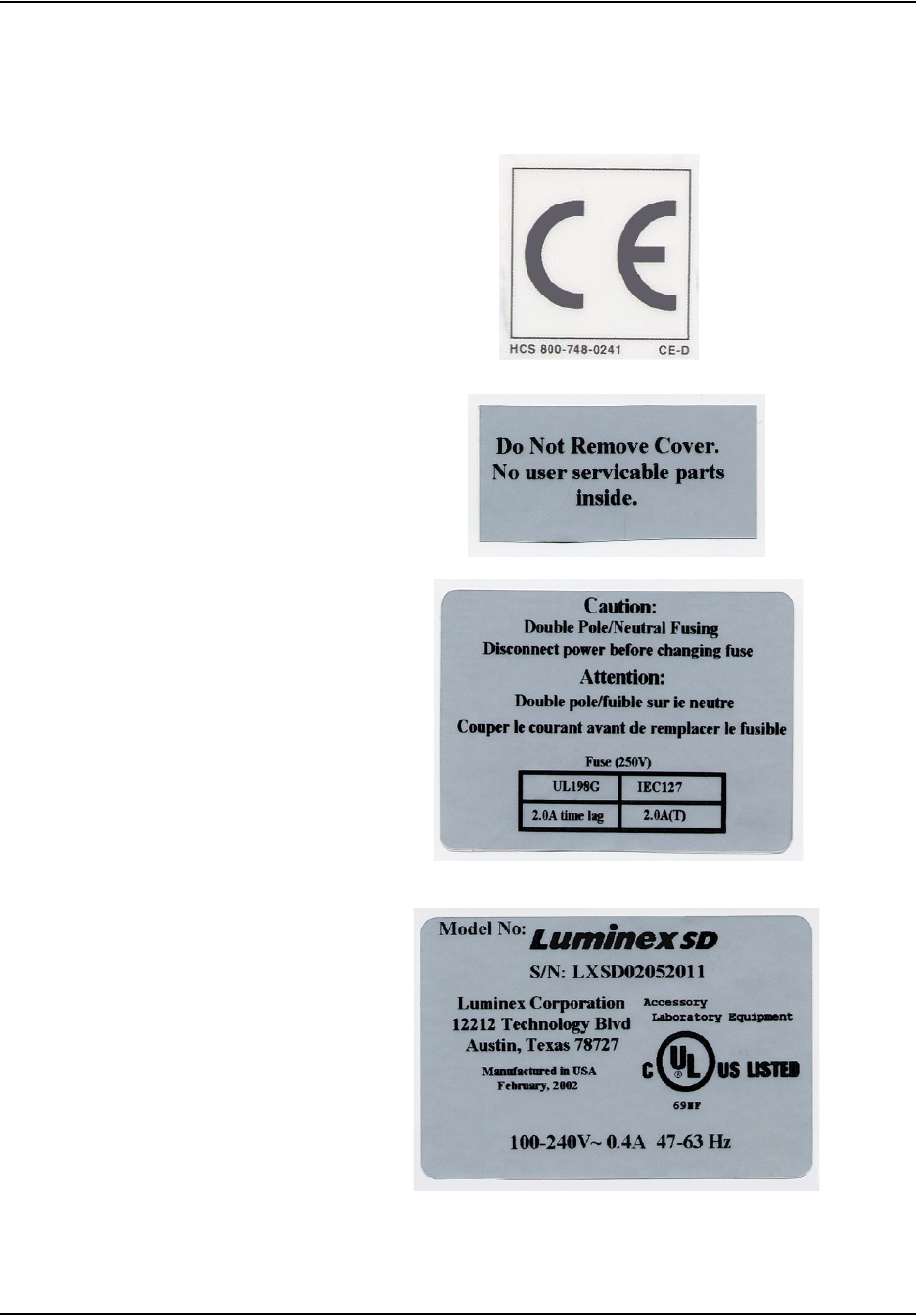 CE

HCS 800-748-0241 CE-D

Do Not Remove Cover. No user servicable parts inside.

Caution:
Double Pole/Neutral Fusing
Disconnect power before changing fuse
Attention:
Double pole/fuible sur ie neutre
Couper le courant avant de remplacer le fusible

Fuse (250V)

| UL198G | IEC127 |
|---|---|
| 2.0A time lag | 2.0A(T) |

Model No: Luminex SD
S/N: LXSD02052011
Luminex Corporation
12212 Technology Blvd
Austin, Texas 78727
Manufactured in USA
February, 2002
Accessory
Laboratory Equipment
C UL US LISTED
69HF
100-240V~ 0.4A 47-63 Hz